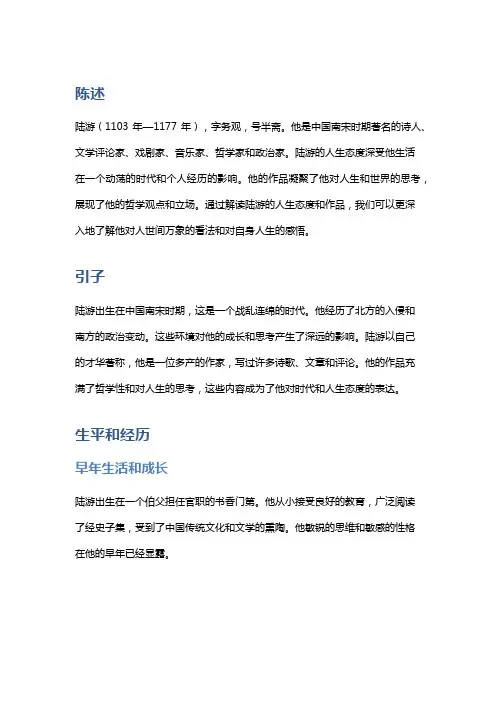 陈述

陆游（1103 年—1177 年），字务观，号半斋。他是中国南宋时期著名的诗人、文学评论家、戏剧家、音乐家、哲学家和政治家。陆游的人生态度深受他生活在一个动荡的时代和个人经历的影响。他的作品凝聚了他对人生和世界的思考，展现了他的哲学观点和立场。通过解读陆游的人生态度和作品，我们可以更深入地了解他对人世间万象的看法和对自身人生的感悟。

引子

陆游出生在中国南宋时期，这是一个战乱连绵的时代。他经历了北方的入侵和南方的政治变动。这些环境对他的成长和思考产生了深远的影响。陆游以自己的才华著称，他是一位多产的作家，写过许多诗歌、文章和评论。他的作品充满了哲学性和对人生的思考，这些内容成为了他对时代和人生态度的表达。

生平和经历

早年生活和成长

陆游出生在一个伯父担任官职的书香门第。他从小接受良好的教育，广泛阅读了经史子集，受到了中国传统文化和文学的熏陶。他敏锐的思维和敏感的性格在他的早年已经显露。